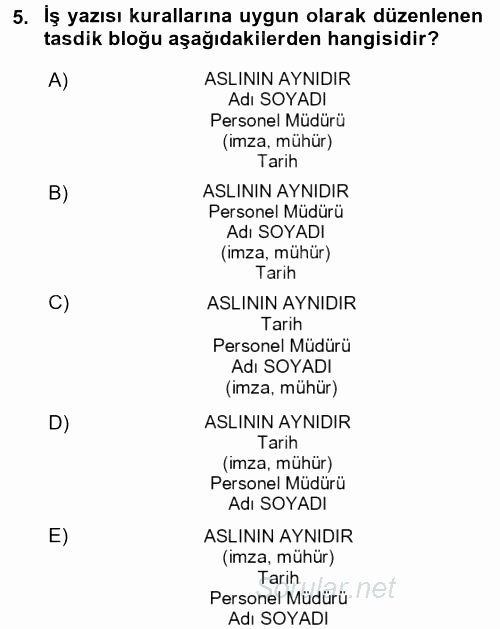 5. İş yazısı kurallarına uygun olarak düzenlenen tasdik bloğu aşağıdakilerden hangisidir?

A) ASLININ AYNIDIR
Adı SOYADI
Personel Müdürü
(imza, mühür)
Tarih

B) ASLININ AYNIDIR
Personel Müdürü
Adı SOYADI
(imza, mühür)
Tarih

C) ASLININ AYNIDIR
Tarih
Personel Müdürü
Adı SOYADI
(imza, mühür)

D) ASLININ AYNIDIR
Tarih
(imza, mühür)
Personel Müdürü
Adı SOYADI

E) ASLININ AYNIDIR
(imza, mühür)
Tarih
Personel Müdürü
Adı SOYADI

Sorular.net